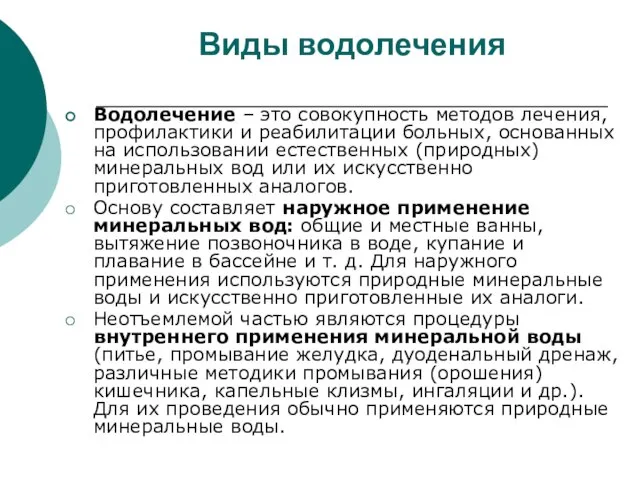 Виды водолечения

Водолечение – это совокупность методов лечения, профилактики и реабилитации больных, основанных на использовании естественных (природных) минеральных вод или их искусственно приготовленных аналогов.

Основу составляет наружное применение минеральных вод: общие и местные ванны, вытяжение позвоночника в воде, купание и плавание в бассейне и т. д. Для наружного применения используются природные минеральные воды и искусственно приготовленные их аналоги.

Неотъемлемой частью являются процедуры внутреннего применения минеральной воды (питье, промывание желудка, дуоденальный дренаж, различные методики промывания (орошения) кишечника, капельные клизмы, ингаляции и др.). Для их проведения обычно применяются природные минеральные воды.